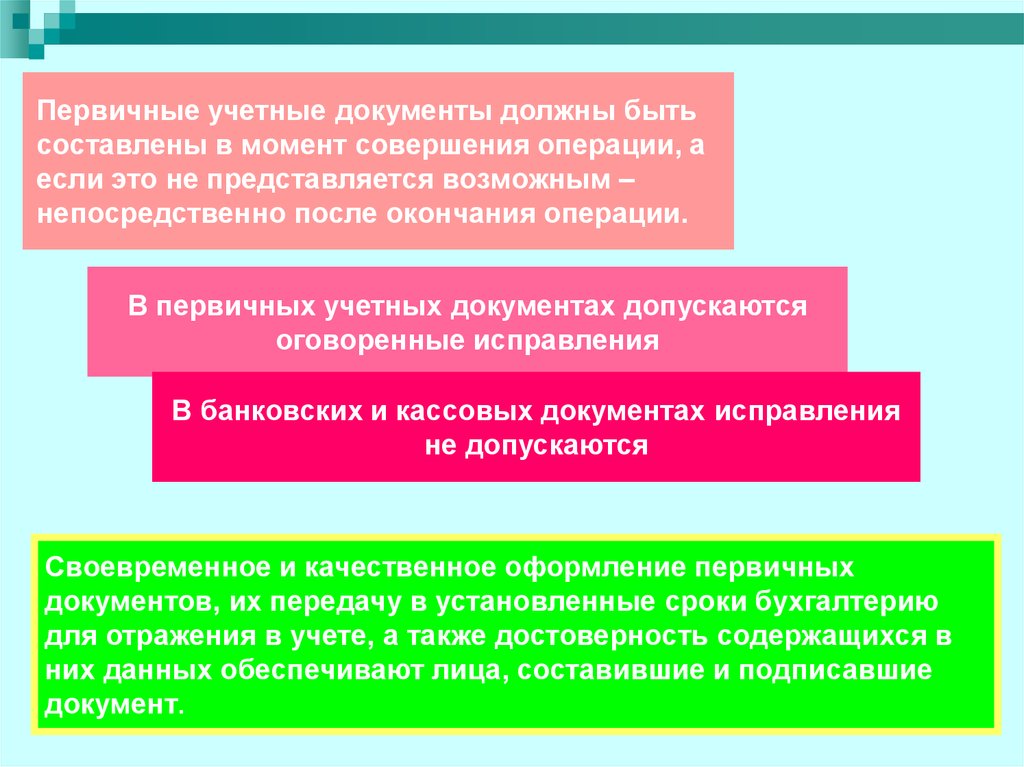 Первичные учетные документы должны быть составлены в момент совершения операции, а если это не представляется возможным – непосредственно после окончания операции.

В первичных учетных документах допускаются оговоренные исправления

В банковских и кассовых документах исправления не допускаются

Своевременное и качественное оформление первичных документов, их передачу в установленные сроки бухгалтерию для отражения в учете, а также достоверность содержащихся в них данных обеспечивают лица, составившие и подписавшие документ.